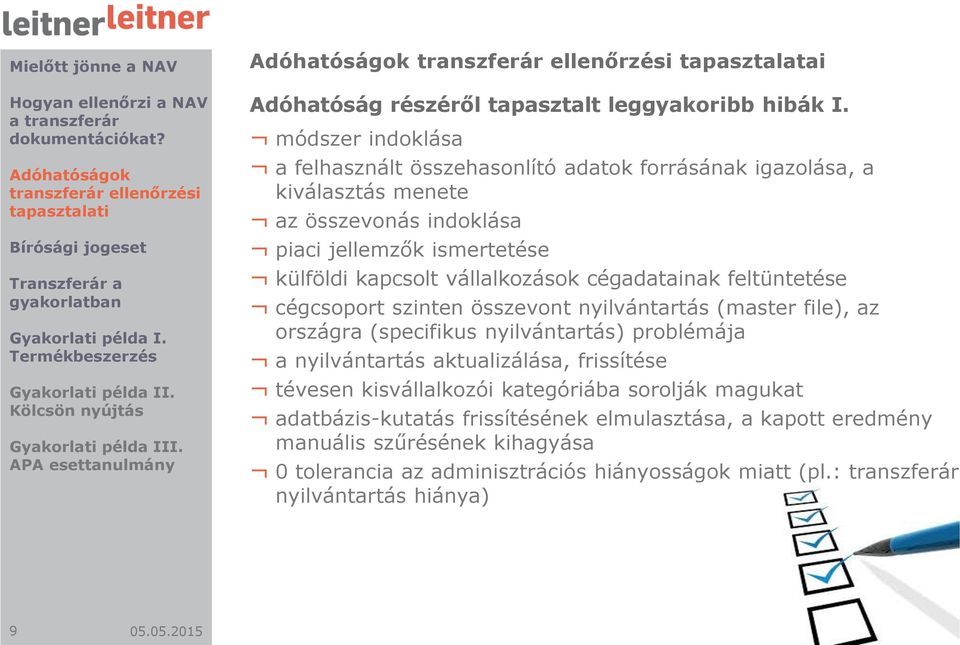 leitnerleitner

Mielőtt jönne a NAV

Hogyan ellenőrzi a NAV a transzferár dokumentációkat?

Adóhatóságok transzferár ellenőrzési tapasztalati

Bírósági jogeset

Transzferár a gyakorlatban

Gyakorlati példa I. Termékbeszerzés

Gyakorlati példa II. Kölcsön nyújtás

Gyakorlati példa III. APA esettanulmány

9 05.05.2015

Adóhatóságok transzferár ellenőrzési tapasztalatai

Adóhatóság részéről tapasztalt leggyakoribb hibák I.

¬ módszer indoklása
¬ a felhasznált összehasonlító adatok forrásának igazolása, a kiválasztás menete
¬ az összevonás indoklása
¬ piaci jellemzők ismertetése
¬ külföldi kapcsolt vállalkozások cégadatainak feltüntetése
¬ cégcsoport szinten összevont nyilvántartás (master file), az országra (specifikus nyilvántartás) problémája
¬ a nyilvántartás aktualizálása, frissítése
¬ tévesen kisvállalkozói kategóriába sorolják magukat
¬ adatbázis-kutatás frissítésének elmulasztása, a kapott eredmény manuális szűrésének kihagyása
¬ 0 tolerancia az adminisztrációs hiányosságok miatt (pl.: transzferár nyilvántartás hiánya)